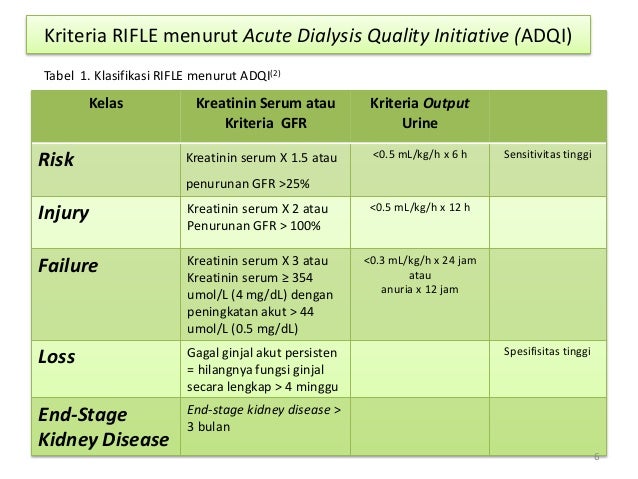 Kriteria RIFLE menurut Acute Dialysis Quality Initiative (ADQI)

Tabel 1. Klasifikasi RIFLE menurut ADQI$^{(2)}$

| Kelas | Kreatinin Serum atau Kriteria GFR | Kriteria Output Urine | |
|---|---|---|---|
| Risk | Kreatinin serum X 1.5 atau penurunan GFR >25% | <0.5 mL/kg/h x 6 h | Sensitivitas tinggi |
| Injury | Kreatinin serum X 2 atau Penurunan GFR > 100% | <0.5 mL/kg/h x 12 h | |
| Failure | Kreatinin serum X 3 atau Kreatinin serum ≥ 354 umol/L (4 mg/dL) dengan peningkatan akut > 44 umol/L (0.5 mg/dL) | <0.3 mL/kg/h x 24 jam atau anuria x 12 jam | |
| Loss | Gagal ginjal akut persisten = hilangnya fungsi ginjal secara lengkap > 4 minggu | | Spesifisitas tinggi |
| End-Stage Kidney Disease | End-stage kidney disease > 3 bulan | | |

6